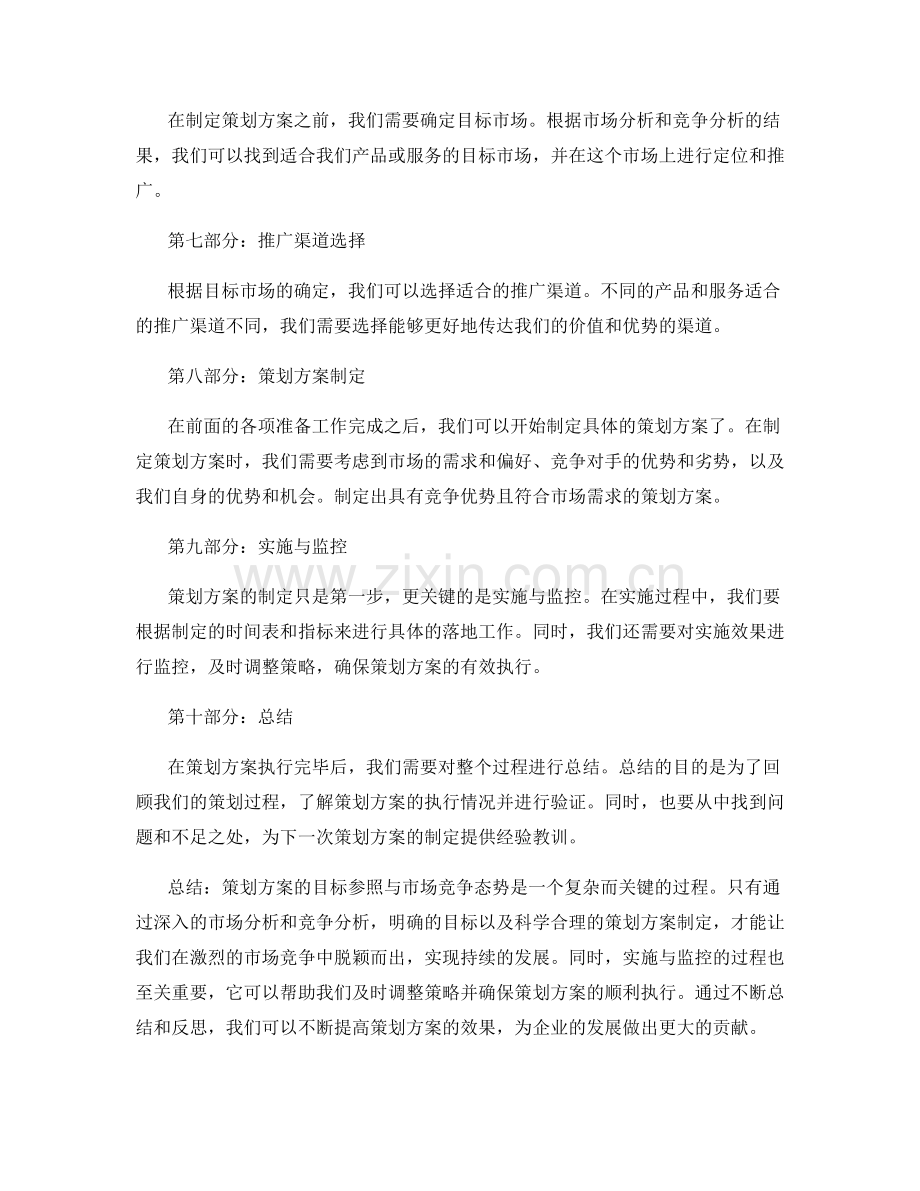 在制定策划方案之前，我们需要确定目标市场。根据市场分析和竞争分析的结果，我们可以找到适合我们产品或服务的目标市场，并在这个市场上进行定位和推广。

第七部分：推广渠道选择

根据目标市场的确定，我们可以选择适合的推广渠道。不同的产品和服务适合的推广渠道不同，我们需要选择能够更好地传达我们的价值和优势的渠道。

第八部分：策划方案制定

在前面的各项准备工作完成之后，我们可以开始制定具体的策划方案了。在制定策划方案时，我们需要考虑到市场的需求和偏好、竞争对手的优势和劣势，以及我们自身的优势和机会。制定出具有竞争优势且符合市场需求的策划方案。

第九部分：实施与监控

策划方案的制定只是第一步，更关键的是实施与监控。在实施过程中，我们要根据制定的时间表和指标来进行具体的落地工作。同时，我们还需要对实施效果进行监控，及时调整策略，确保策划方案的有效执行。

第十部分：总结

在策划方案执行完毕后，我们需要对整个过程进行总结。总结的目的是为了回顾我们的策划过程，了解策划方案的执行情况并进行验证。同时，也要从中找到问题和不足之处，为下一次策划方案的制定提供经验教训。

总结：策划方案的目标参照与市场竞争态势是一个复杂而关键的过程。只有通过深入的市场分析和竞争分析，明确的目标以及科学合理的策划方案制定，才能让我们在激烈的市场竞争中脱颖而出，实现持续的发展。同时，实施与监控的过程也至关重要，它可以帮助我们及时调整策略并确保策划方案的顺利执行。通过不断总结和反思，我们可以不断提高策划方案的效果，为企业的发展做出更大的贡献。

www.zixin.com.cn